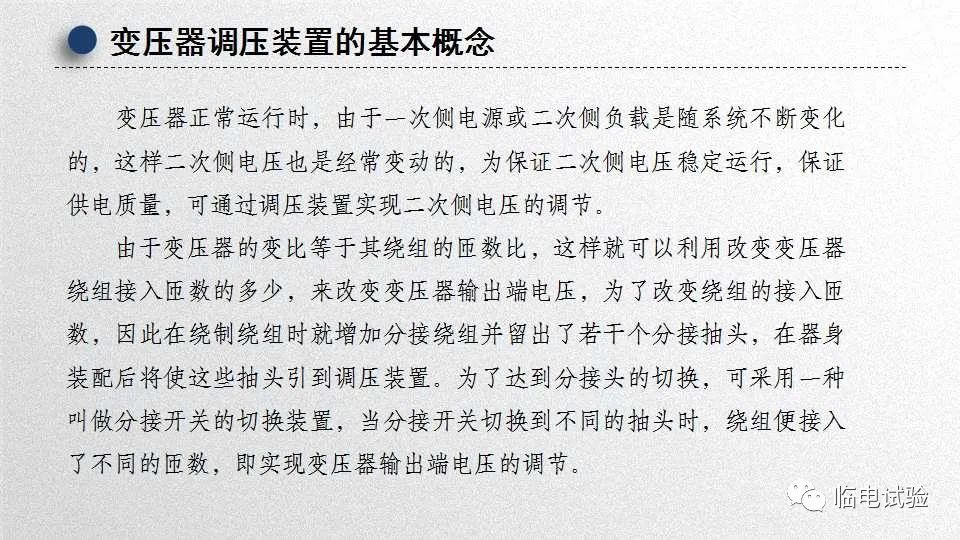 变压器调压装置的基本概念

变压器正常运行时，由于一次侧电源或二次侧负载是随系统不断变化的，这样二次侧电压也是经常变动的，为保证二次侧电压稳定运行，保证供电质量，可通过调压装置实现二次侧电压的调节。

由于变压器的变比等于其绕组的匝数比，这样就可以利用改变变压器绕组接入匝数的多少，来改变变压器输出端电压，为了改变绕组的接入匝数，因此在绕制绕组时就增加分接绕组并留出了若干个分接抽头，在器身装配后将使这些抽头引到调压装置。为了达到分接头的切换，可采用一种叫做分接开关的切换装置，当分接开关切换到不同的抽头时，绕组便接入了不同的匝数，即实现变压器输出端电压的调节。

临电试验